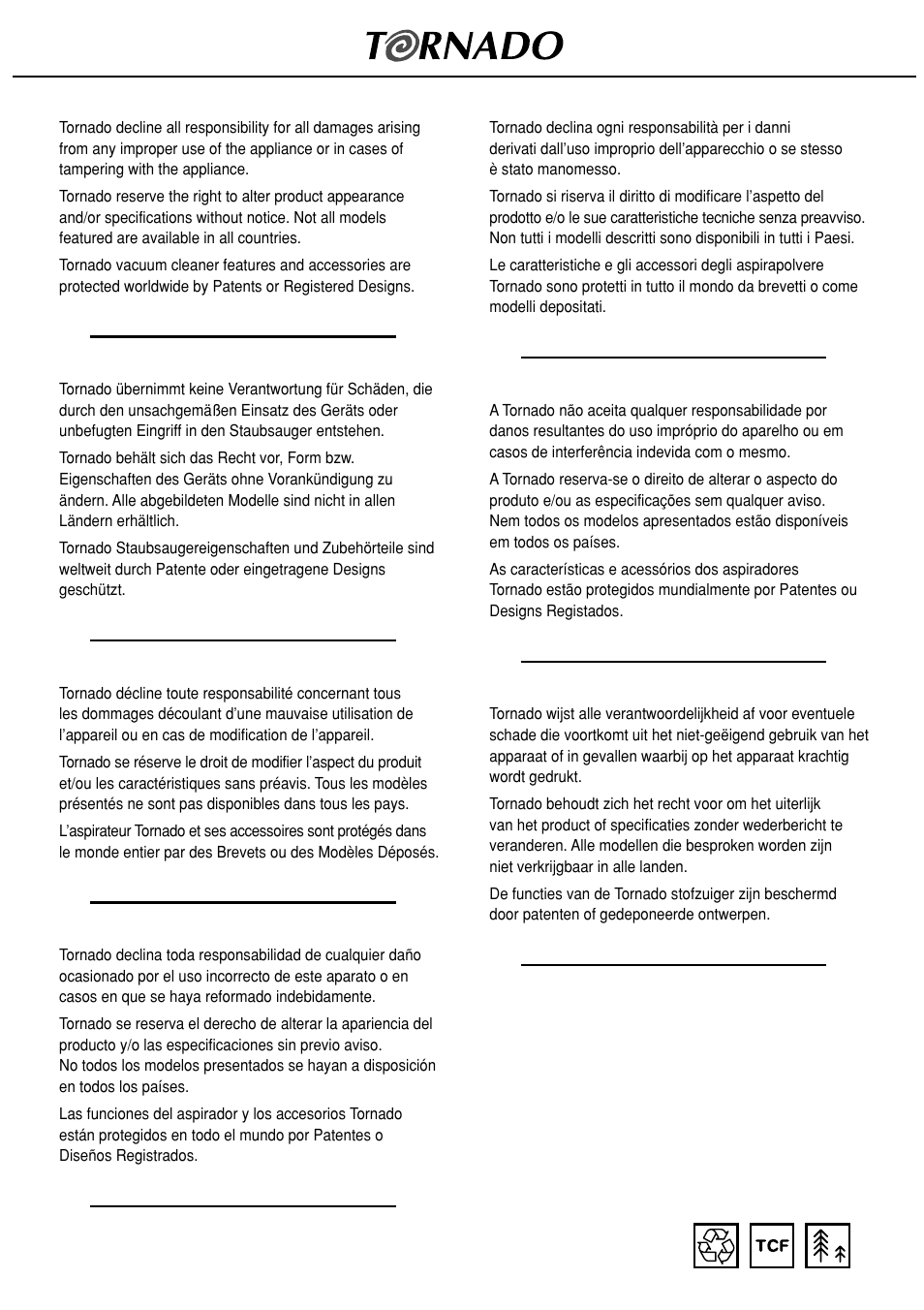 TORNADO

Tornado decline all responsibility for all damages arising from any improper use of the appliance or in cases of tampering with the appliance.

Tornado reserve the right to alter product appearance and/or specifications without notice. Not all models featured are available in all countries.

Tornado vacuum cleaner features and accessories are protected worldwide by Patents or Registered Designs.

Tornado übernimmt keine Verantwortung für Schäden, die durch den unsachgemäßen Einsatz des Geräts oder unbefugten Eingriff in den Staubsauger entstehen.

Tornado behält sich das Recht vor, Form bzw. Eigenschaften des Geräts ohne Vorankündigung zu ändern. Alle abgebildeten Modelle sind nicht in allen Ländern erhältlich.

Tornado Staubsaugereigenschaften und Zubehörteile sind weltweit durch Patente oder eingetragene Designs geschützt.

Tornado décline toute responsabilité concernant tous les dommages découlant d'une mauvaise utilisation de l'appareil ou en cas de modification de l'appareil.

Tornado se réserve le droit de modifier l'aspect du produit et/ou les caractéristiques sans préavis. Tous les modèles présentés ne sont pas disponibles dans tous les pays.

L'aspirateur Tornado et ses accessoires sont protégés dans le monde entier par des Brevets ou des Modèles Déposés.

Tornado declina toda responsabilidad de cualquier daño ocasionado por el uso incorrecto de este aparato o en casos en que se haya reformado indebidamente.

Tornado se reserva el derecho de alterar la apariencia del producto y/o las especificaciones sin previo aviso. No todos los modelos presentados se hayan a disposición en todos los países.

Las funciones del aspirador y los accesorios Tornado están protegidos en todo el mundo por Patentes o Diseños Registrados.

Tornado declina ogni responsabilità per i danni derivati dall'uso improprio dell'apparecchio o se stesso è stato manomesso.

Tornado si riserva il diritto di modificare l'aspetto del prodotto e/o le sue caratteristiche tecniche senza preavviso. Non tutti i modelli descritti sono disponibili in tutti i Paesi.

Le caratteristiche e gli accessori degli aspirapolvere Tornado sono protetti in tutto il mondo da brevetti o come modelli depositati.

A Tornado não aceita qualquer responsabilidade por danos resultantes do uso impróprio do aparelho ou em casos de interferência indevida com o mesmo.

A Tornado reserva-se o direito de alterar o aspecto do produto e/ou as especificações sem qualquer aviso. Nem todos os modelos apresentados estão disponíveis em todos os países.

As características e acessórios dos aspiradores Tornado estão protegidos mundialmente por Patentes ou Designs Registados.

Tornado wijst alle verantwoordelijkheid af voor eventuele schade die voortkomt uit het niet-geëigend gebruik van het apparaat of in gevallen waarbij op het apparaat krachtig wordt gedrukt.

Tornado behoudt zich het recht voor om het uiterlijk van het product of specificaties zonder wederbericht te veranderen. Alle modellen die besproken worden zijn niet verkrijgbaar in alle landen.

De functies van de Tornado stofzuiger zijn beschermd door patenten of gedeponeerde ontwerpen.

TCF